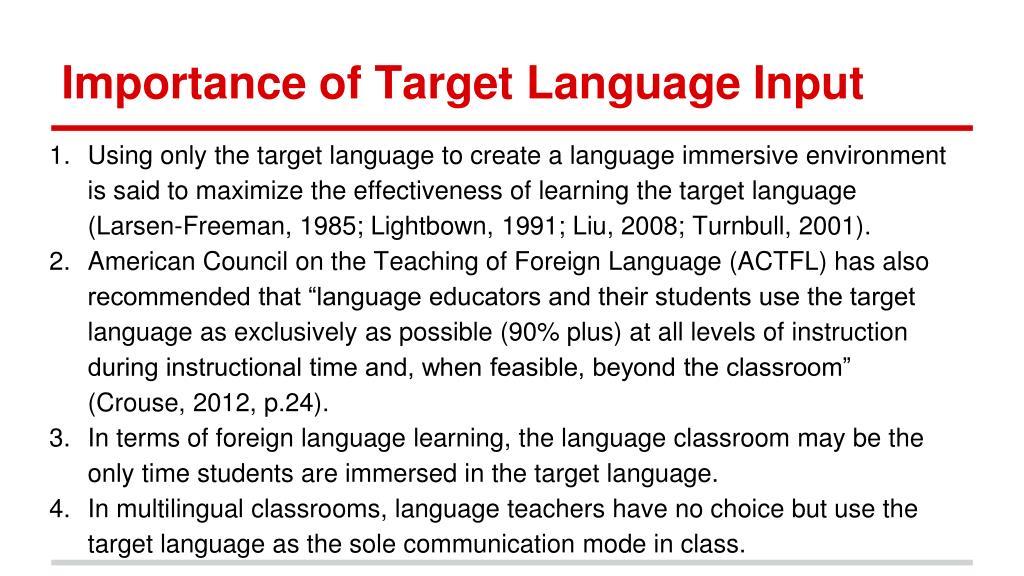 Importance of Target Language Input

1. Using only the target language to create a language immersive environment is said to maximize the effectiveness of learning the target language (Larsen-Freeman, 1985; Lightbown, 1991; Liu, 2008; Turnbull, 2001).
2. American Council on the Teaching of Foreign Language (ACTFL) has also recommended that “language educators and their students use the target language as exclusively as possible (90% plus) at all levels of instruction during instructional time and, when feasible, beyond the classroom” (Crouse, 2012, p.24).
3. In terms of foreign language learning, the language classroom may be the only time students are immersed in the target language.
4. In multilingual classrooms, language teachers have no choice but use the target language as the sole communication mode in class.